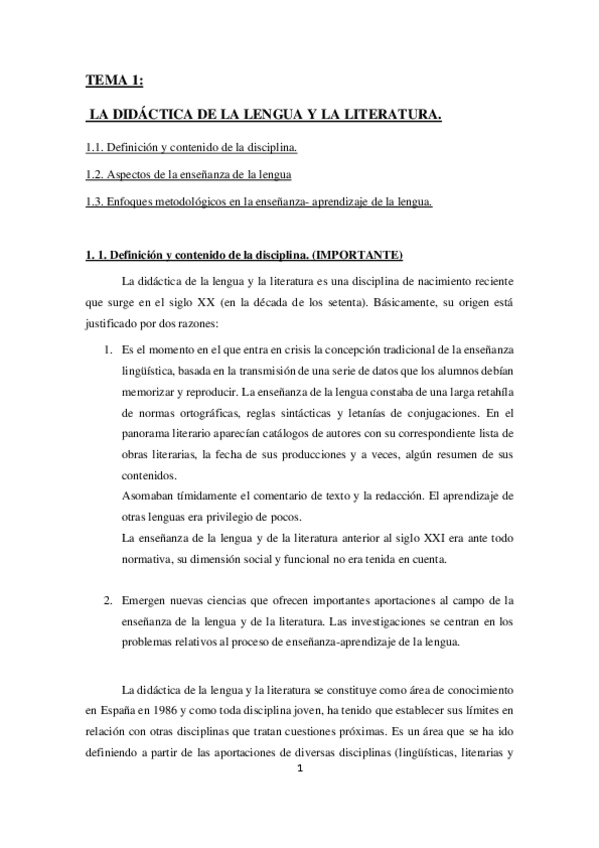 TEMA 1:

LA DIDÁCTICA DE LA LENGUA Y LA LITERATURA.

1.1. Definición y contenido de la disciplina.

1.2. Aspectos de la enseñanza de la lengua

1.3. Enfoques metodológicos en la enseñanza- aprendizaje de la lengua.

1. 1. Definición y contenido de la disciplina. (IMPORTANTE)

La didáctica de la lengua y la literatura es una disciplina de nacimiento reciente que surge en el siglo XX (en la década de los setenta). Básicamente, su origen está justificado por dos razones:

1. Es el momento en el que entra en crisis la concepción tradicional de la enseñanza lingüística, basada en la transmisión de una serie de datos que los alumnos debían memorizar y reproducir. La enseñanza de la lengua constaba de una larga retahíla de normas ortográficas, reglas sintácticas y letanías de conjugaciones. En el panorama literario aparecían catálogos de autores con su correspondiente lista de obras literarias, la fecha de sus producciones y a veces, algún resumen de sus contenidos.
Asomaban tímidamente el comentario de texto y la redacción. El aprendizaje de otras lenguas era privilegio de pocos.
La enseñanza de la lengua y de la literatura anterior al siglo XXI era ante todo normativa, su dimensión social y funcional no era tenida en cuenta.

2. Emergen nuevas ciencias que ofrecen importantes aportaciones al campo de la enseñanza de la lengua y de la literatura. Las investigaciones se centran en los problemas relativos al proceso de enseñanza-aprendizaje de la lengua.

La didáctica de la lengua y la literatura se constituye como área de conocimiento en España en 1986 y como toda disciplina joven, ha tenido que establecer sus límites en relación con otras disciplinas que tratan cuestiones próximas. Es un área que se ha ido definiendo a partir de las aportaciones de diversas disciplinas (lingüísticas, literarias y

1